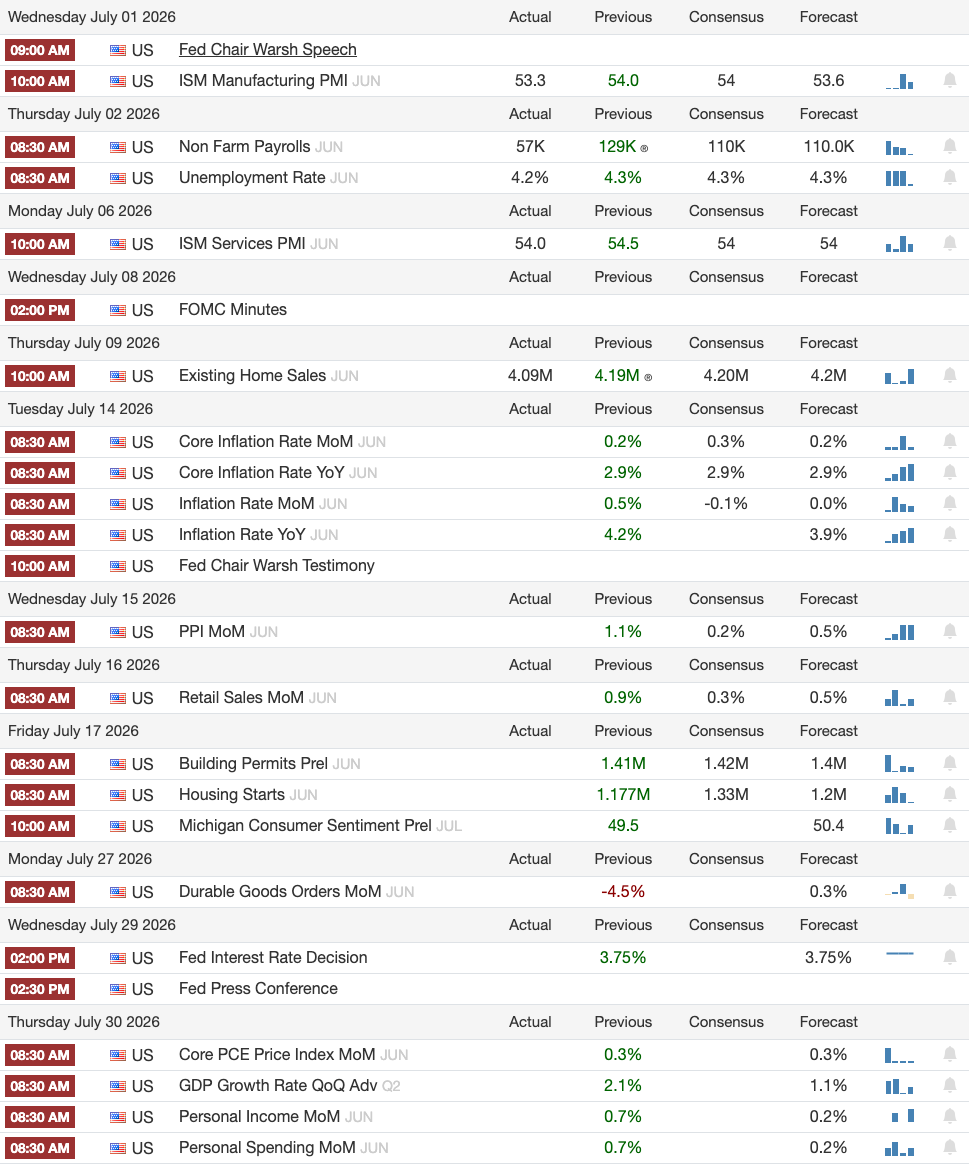 | Wednesday July 01 2026 | | | Actual | Previous | Consensus | Forecast |
|---|---|---|---|---|---|---|
| 09:00 AM | US | Fed Chair Warsh Speech | | | | |
| 10:00 AM | US | ISM Manufacturing PMI JUN | 53.3 | 54.0 | 54 | 53.6 |
| Thursday July 02 2026 | | | Actual | Previous | Consensus | Forecast |
| 08:30 AM | US | Non Farm Payrolls JUN | 57K | 129K ® | 110K | 110.0K |
| 08:30 AM | US | Unemployment Rate JUN | 4.2% | 4.3% | 4.3% | 4.3% |
| Monday July 06 2026 | | | Actual | Previous | Consensus | Forecast |
| 10:00 AM | US | ISM Services PMI JUN | 54.0 | 54.5 | 54 | 54 |
| Wednesday July 08 2026 | | | Actual | Previous | Consensus | Forecast |
| 02:00 PM | US | FOMC Minutes | | | | |
| Thursday July 09 2026 | | | Actual | Previous | Consensus | Forecast |
| 10:00 AM | US | Existing Home Sales JUN | 4.09M | 4.19M ® | 4.20M | 4.2M |
| Tuesday July 14 2026 | | | Actual | Previous | Consensus | Forecast |
| 08:30 AM | US | Core Inflation Rate MoM JUN | | 0.2% | 0.3% | 0.2% |
| 08:30 AM | US | Core Inflation Rate YoY JUN | | 2.9% | 2.9% | 2.9% |
| 08:30 AM | US | Inflation Rate MoM JUN | | 0.5% | -0.1% | 0.0% |
| 08:30 AM | US | Inflation Rate YoY JUN | | 4.2% | | 3.9% |
| 10:00 AM | US | Fed Chair Warsh Testimony | | | | |
| Wednesday July 15 2026 | | | Actual | Previous | Consensus | Forecast |
| 08:30 AM | US | PPI MoM JUN | | 1.1% | 0.2% | 0.5% |
| Thursday July 16 2026 | | | Actual | Previous | Consensus | Forecast |
| 08:30 AM | US | Retail Sales MoM JUN | | 0.9% | 0.3% | 0.5% |
| Friday July 17 2026 | | | Actual | Previous | Consensus | Forecast |
| 08:30 AM | US | Building Permits Prel JUN | | 1.41M | 1.42M | 1.4M |
| 08:30 AM | US | Housing Starts JUN | | 1.177M | 1.33M | 1.2M |
| 10:00 AM | US | Michigan Consumer Sentiment Prel JUL | | 49.5 | | 50.4 |
| Monday July 27 2026 | | | Actual | Previous | Consensus | Forecast |
| 08:30 AM | US | Durable Goods Orders MoM JUN | | -4.5% | | 0.3% |
| Wednesday July 29 2026 | | | Actual | Previous | Consensus | Forecast |
| 02:00 PM | US | Fed Interest Rate Decision | | 3.75% | | 3.75% |
| 02:30 PM | US | Fed Press Conference | | | | |
| Thursday July 30 2026 | | | Actual | Previous | Consensus | Forecast |
| 08:30 AM | US | Core PCE Price Index MoM JUN | | 0.3% | | 0.3% |
| 08:30 AM | US | GDP Growth Rate QoQ Adv Q2 | | 2.1% | | 1.1% |
| 08:30 AM | US | Personal Income MoM JUN | | 0.7% | | 0.2% |
| 08:30 AM | US | Personal Spending MoM JUN | | 0.7% | | 0.2% |